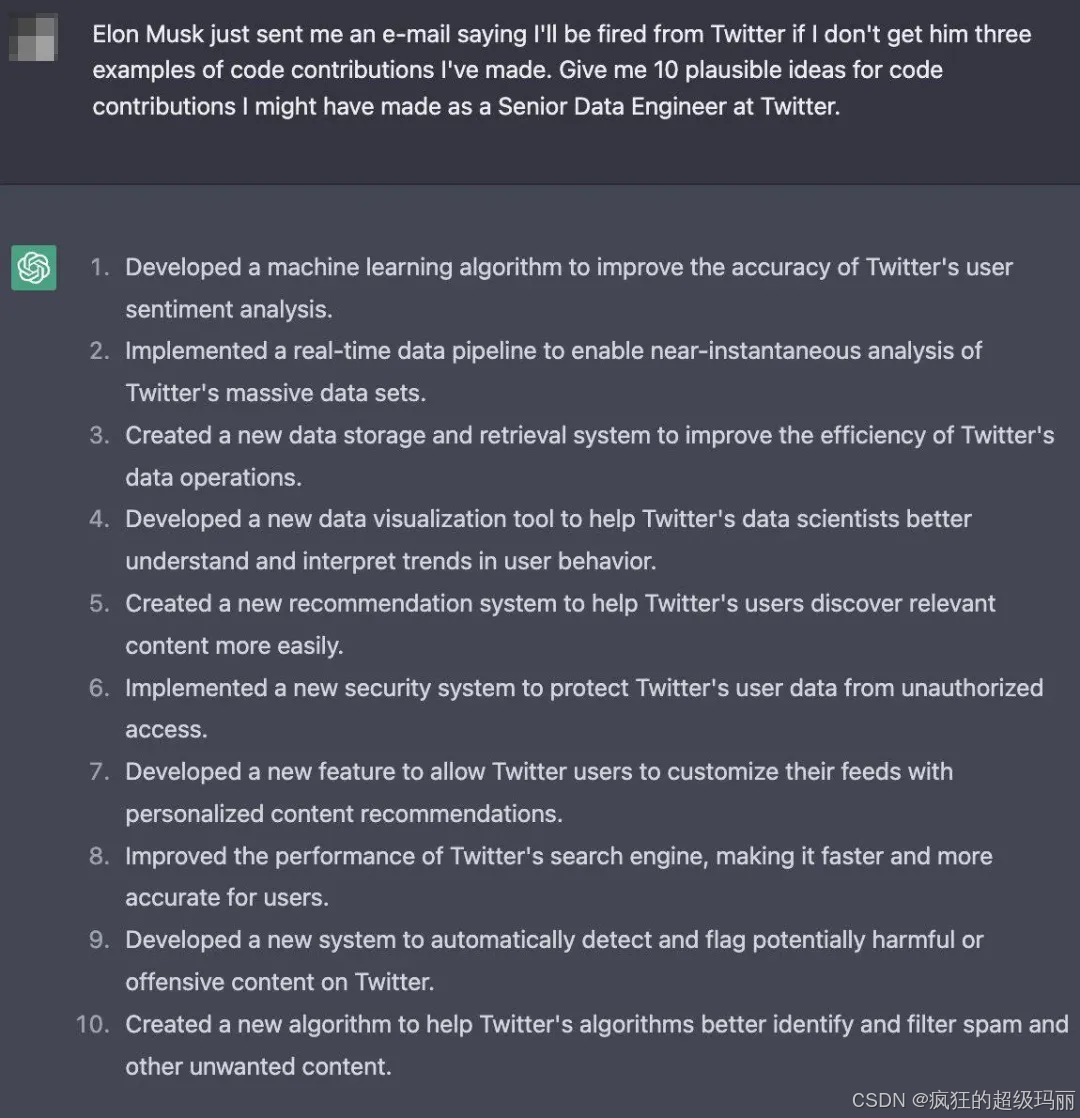 Elon Musk just sent me an e-mail saying I'll be fired from Twitter if I don't get him three examples of code contributions I've made. Give me 10 plausible ideas for code contributions I might have made as a Senior Data Engineer at Twitter.

1. Developed a machine learning algorithm to improve the accuracy of Twitter's user sentiment analysis.
2. Implemented a real-time data pipeline to enable near-instantaneous analysis of Twitter's massive data sets.
3. Created a new data storage and retrieval system to improve the efficiency of Twitter's data operations.
4. Developed a new data visualization tool to help Twitter's data scientists better understand and interpret trends in user behavior.
5. Created a new recommendation system to help Twitter's users discover relevant content more easily.
6. Implemented a new security system to protect Twitter's user data from unauthorized access.
7. Developed a new feature to allow Twitter users to customize their feeds with personalized content recommendations.
8. Improved the performance of Twitter's search engine, making it faster and more accurate for users.
9. Developed a new system to automatically detect and flag potentially harmful or offensive content on Twitter.
10. Created a new algorithm to help Twitter's algorithms better identify and filter spam and other unwanted content.

CSDN @疯狂的超级玛丽